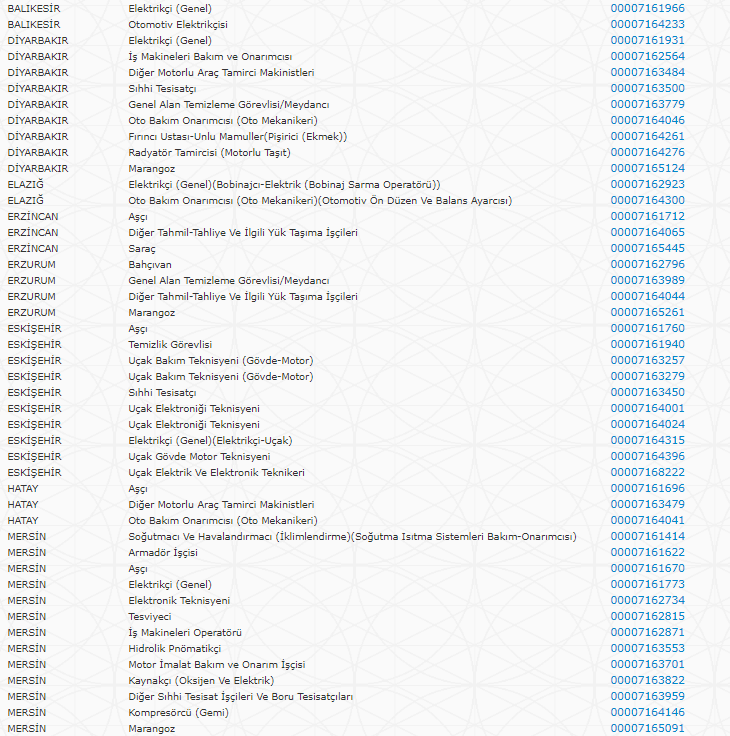 | | | |
|---|---|---|
| BALIKESİR | Elektrikçi (Genel) | 00007161966 |
| BALIKESİR | Otomotiv Elektrikçisi | 00007164233 |
| DİYARBAKIR | Elektrikçi (Genel) | 00007161931 |
| DİYARBAKIR | İş Makineleri Bakım ve Onarımcısı | 00007162564 |
| DİYARBAKIR | Diğer Motorlu Araç Tamirci Makinistleri | 00007163484 |
| DİYARBAKIR | Sıhhi Tesisatçı | 00007163500 |
| DİYARBAKIR | Genel Alan Temizleme Görevlisi/Meydancı | 00007163779 |
| DİYARBAKIR | Oto Bakım Onarımcısı (Oto Mekanikeri) | 00007164046 |
| DİYARBAKIR | Fırıncı Ustası-Unlu Mamuller(Pişirici (Ekmek)) | 00007164261 |
| DİYARBAKIR | Radyatör Tamircisi (Motorlu Taşıt) | 00007164276 |
| DİYARBAKIR | Marangoz | 00007165124 |
| ELAZIĞ | Elektrikçi (Genel)(Bobinajcı-Elektrik (Bobinaj Sarma Operatörü)) | 00007162923 |
| ELAZIĞ | Oto Bakım Onarımcısı (Oto Mekanikeri)(Otomotiv Ön Düzen Ve Balans Ayarcısı) | 00007164300 |
| ERZİNCAN | Aşçı | 00007161712 |
| ERZİNCAN | Diğer Tahmil-Tahliye Ve İlgili Yük Taşıma İşçileri | 00007164065 |
| ERZİNCAN | Saraç | 00007165445 |
| ERZURUM | Bahçıvan | 00007162796 |
| ERZURUM | Genel Alan Temizleme Görevlisi/Meydancı | 00007163989 |
| ERZURUM | Diğer Tahmil-Tahliye Ve İlgili Yük Taşıma İşçileri | 00007164044 |
| ERZURUM | Marangoz | 00007165261 |
| ESKİŞEHİR | Aşçı | 00007161760 |
| ESKİŞEHİR | Temizlik Görevlisi | 00007161940 |
| ESKİŞEHİR | Uçak Bakım Teknisyeni (Gövde-Motor) | 00007163257 |
| ESKİŞEHİR | Uçak Bakım Teknisyeni (Gövde-Motor) | 00007163279 |
| ESKİŞEHİR | Sıhhi Tesisatçı | 00007163450 |
| ESKİŞEHİR | Uçak Elektroniği Teknisyeni | 00007164001 |
| ESKİŞEHİR | Uçak Elektroniği Teknisyeni | 00007164024 |
| ESKİŞEHİR | Elektrikçi (Genel)(Elektrikçi-Uçak) | 00007164315 |
| ESKİŞEHİR | Uçak Gövde Motor Teknisyeni | 00007164396 |
| ESKİŞEHİR | Uçak Elektrik Ve Elektronik Teknikeri | 00007168222 |
| HATAY | Aşçı | 00007161696 |
| HATAY | Diğer Motorlu Araç Tamirci Makinistleri | 00007163479 |
| HATAY | Oto Bakım Onarımcısı (Oto Mekanikeri) | 00007164041 |
| MERSİN | Soğutmacı Ve Havalandırmacı (İklimlendirme)(Soğutma Isıtma Sistemleri Bakım-Onarımcısı) | 00007161414 |
| MERSİN | Armadör İşçisi | 00007161622 |
| MERSİN | Aşçı | 00007161670 |
| MERSİN | Elektrikçi (Genel) | 00007161773 |
| MERSİN | Elektronik Teknisyeni | 00007162734 |
| MERSİN | Tesviyeci | 00007162815 |
| MERSİN | İş Makineleri Operatörü | 00007162871 |
| MERSİN | Hidrolik Pnömatikçi | 00007163553 |
| MERSİN | Motor İmalat Bakım ve Onarım İşçisi | 00007163701 |
| MERSİN | Kaynakçı (Oksijen Ve Elektrik) | 00007163822 |
| MERSİN | Diğer Sıhhi Tesisat İşçileri Ve Boru Tesisatçıları | 00007163959 |
| MERSİN | Kompresörcü (Gemi) | 00007164146 |
| MERSİN | Marangoz | 00007165091 |